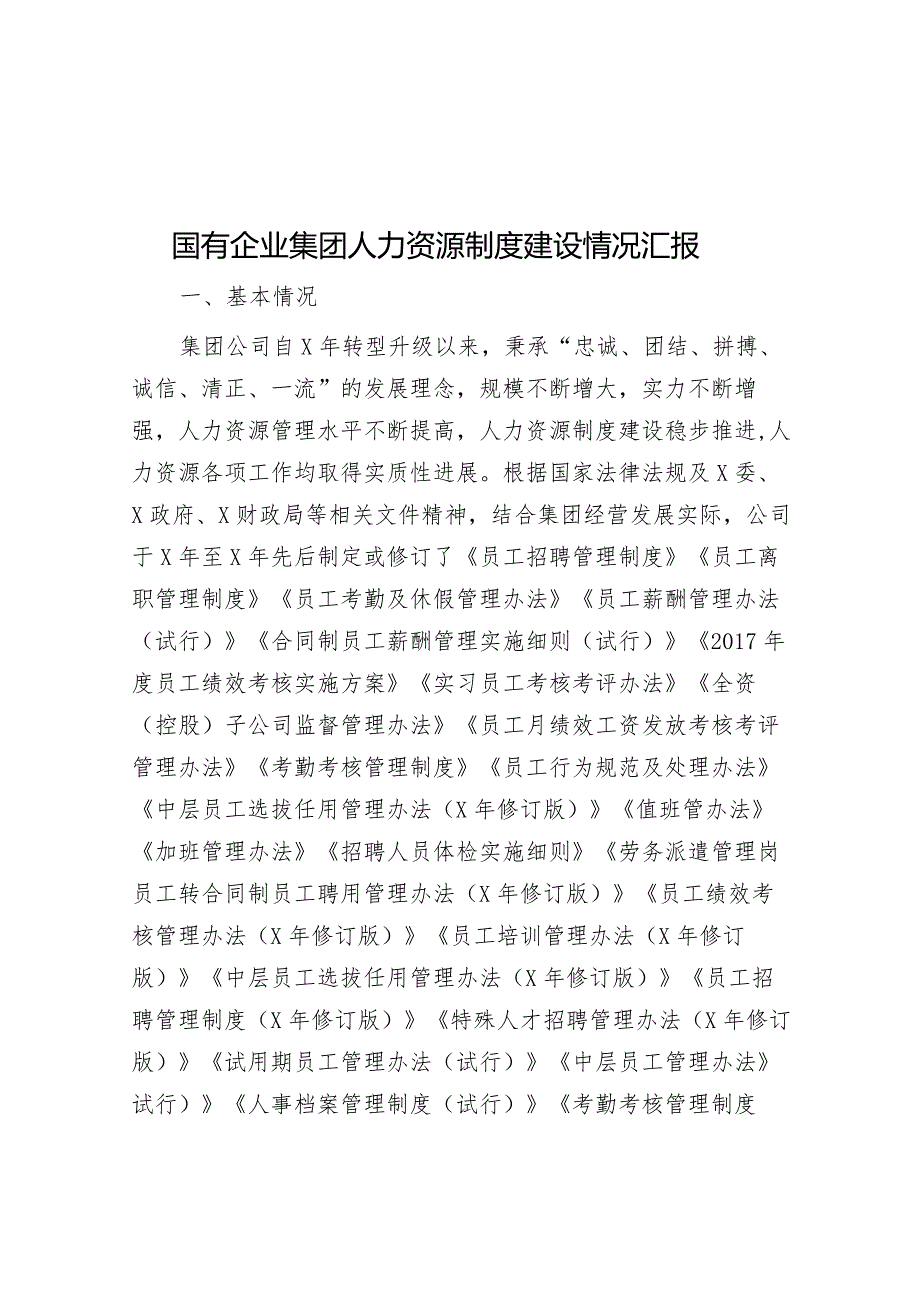 国有企业集团人力资源制度建设情况汇报

一、基本情况

集团公司自X年转型升级以来，秉承“忠诚、团结、拼搏、诚信、清正、一流”的发展理念，规模不断增大，实力不断增强，人力资源管理水平不断提高，人力资源制度建设稳步推进,人力资源各项工作均取得实质性进展。根据国家法律法规及X委、X政府、X财政局等相关文件精神，结合集团经营发展实际，公司于X年至X年先后制定或修订了《员工招聘管理制度》《员工离职管理制度》《员工考勤及休假管理办法》《员工薪酬管理办法（试行）》《合同制员工薪酬管理实施细则（试行）》《2017年度员工绩效考核实施方案》《实习员工考核考评办法》《全资（控股）子公司监督管理办法》《员工月绩效工资发放考核考评管理办法》《考勤考核管理制度》《员工行为规范及处理办法》《中层员工选拔任用管理办法（X年修订版）》《值班管办法》《加班管理办法》《招聘人员体检实施细则》《劳务派遣管理岗员工转合同制员工聘用管理办法（X年修订版）》《员工绩效考核管理办法（X年修订版）》《员工培训管理办法（X年修订版）》《中层员工选拔任用管理办法（X年修订版）》《员工招聘管理制度（X年修订版）》《特殊人才招聘管理办法（X年修订版）》《试用期员工管理办法（试行）》《中层员工管理办法》试行）》《人事档案管理制度（试行）》《考勤考核管理制度